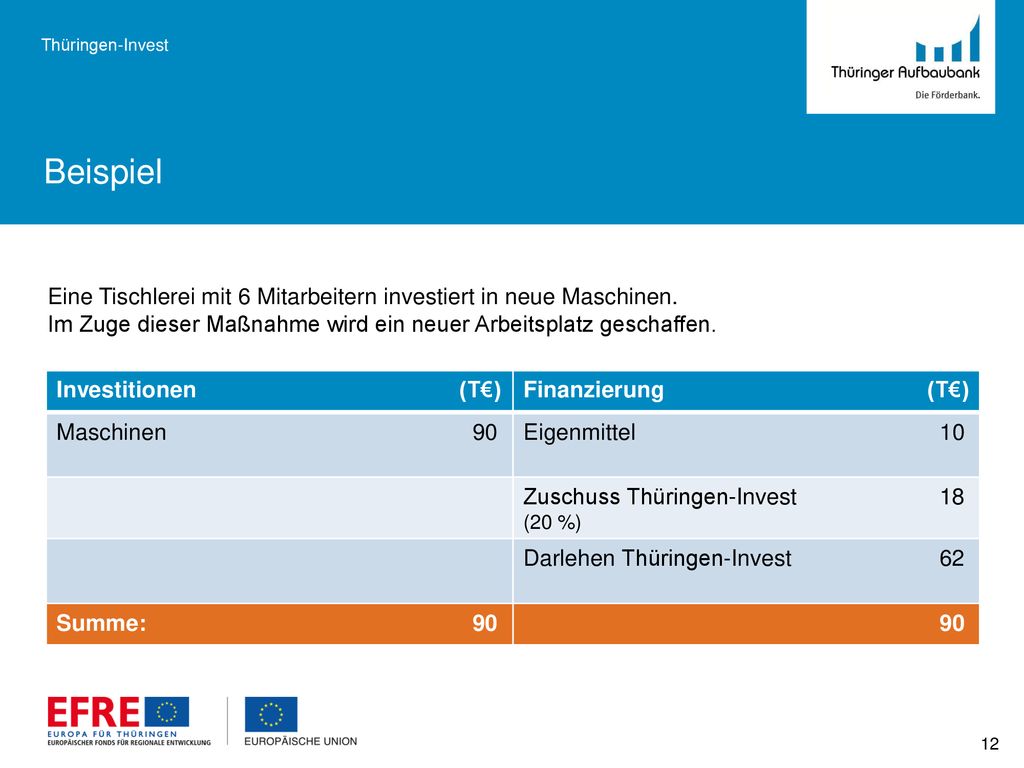 Thüringen-Invest

Thüringer Aufbaubank
Die Förderbank.

Beispiel

Eine Tischlerei mit 6 Mitarbeitern investiert in neue Maschinen.
Im Zuge dieser Maßnahme wird ein neuer Arbeitsplatz geschaffen.

| Investitionen | (T€) | Finanzierung | (T€) |
|---|---|---|---|
| Maschinen | 90 | Eigenmittel | 10 |
| | | Zuschuss Thüringen-Invest (20 %) | 18 |
| | | Darlehen Thüringen-Invest | 62 |
| Summe: | 90 | | 90 |

EFRE
EUROPA FÜR THÜRINGEN
EUROPÄISCHER FONDS FÜR REGIONALE ENTWICKLUNG

EUROPÄISCHE UNION

12